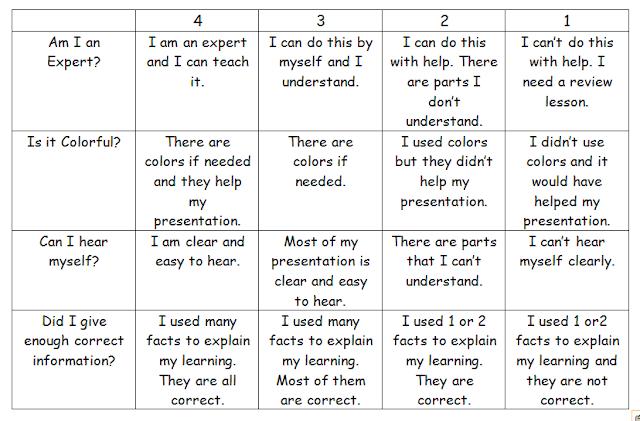 |  | 4 | 3 | 2 | 1 |
|---|---|---|---|---|
| Am I an Expert? | I am an expert and I can teach it. | I can do this by myself and I understand. | I can do this with help. There are parts I don't understand. | I can't do this with help. I need a review lesson. |
| Is it Colorful? | There are colors if needed and they help my presentation. | There are colors if needed. | I used colors but they didn't help my presentation. | I didn't use colors and it would have helped my presentation. |
| Can I hear myself? | I am clear and easy to hear. | Most of my presentation is clear and easy to hear. | There are parts that I can't understand. | I can't hear myself clearly. |
| Did I give enough correct information? | I used many facts to explain my learning. They are all correct. | I used many facts to explain my learning. Most of them are correct. | I used 1 or 2 facts to explain my learning. They are correct. | I used 1 or2 facts to explain my learning and they are not correct. |